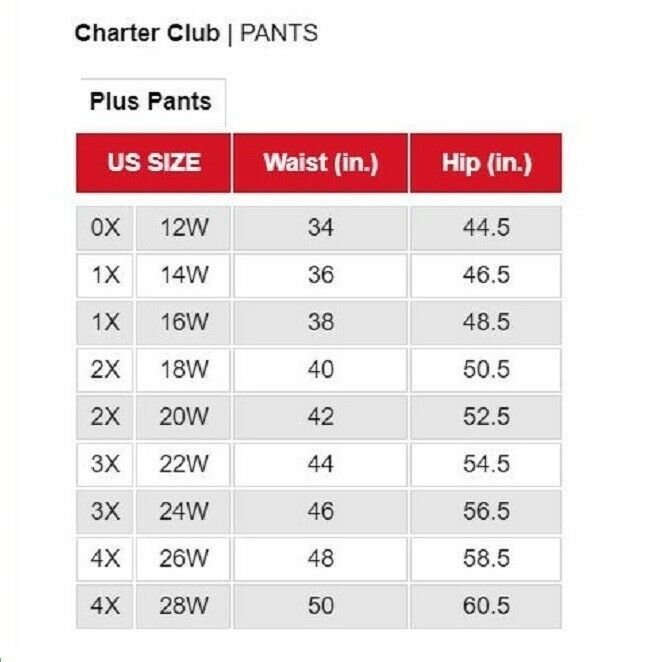 Charter Club | PANTS

Plus Pants

| US SIZE | | Waist (in.) | Hip (in.) |
|---|---|---|---|
| 0X | 12W | 34 | 44.5 |
| 1X | 14W | 36 | 46.5 |
| 1X | 16W | 38 | 48.5 |
| 2X | 18W | 40 | 50.5 |
| 2X | 20W | 42 | 52.5 |
| 3X | 22W | 44 | 54.5 |
| 3X | 24W | 46 | 56.5 |
| 4X | 26W | 48 | 58.5 |
| 4X | 28W | 50 | 60.5 |